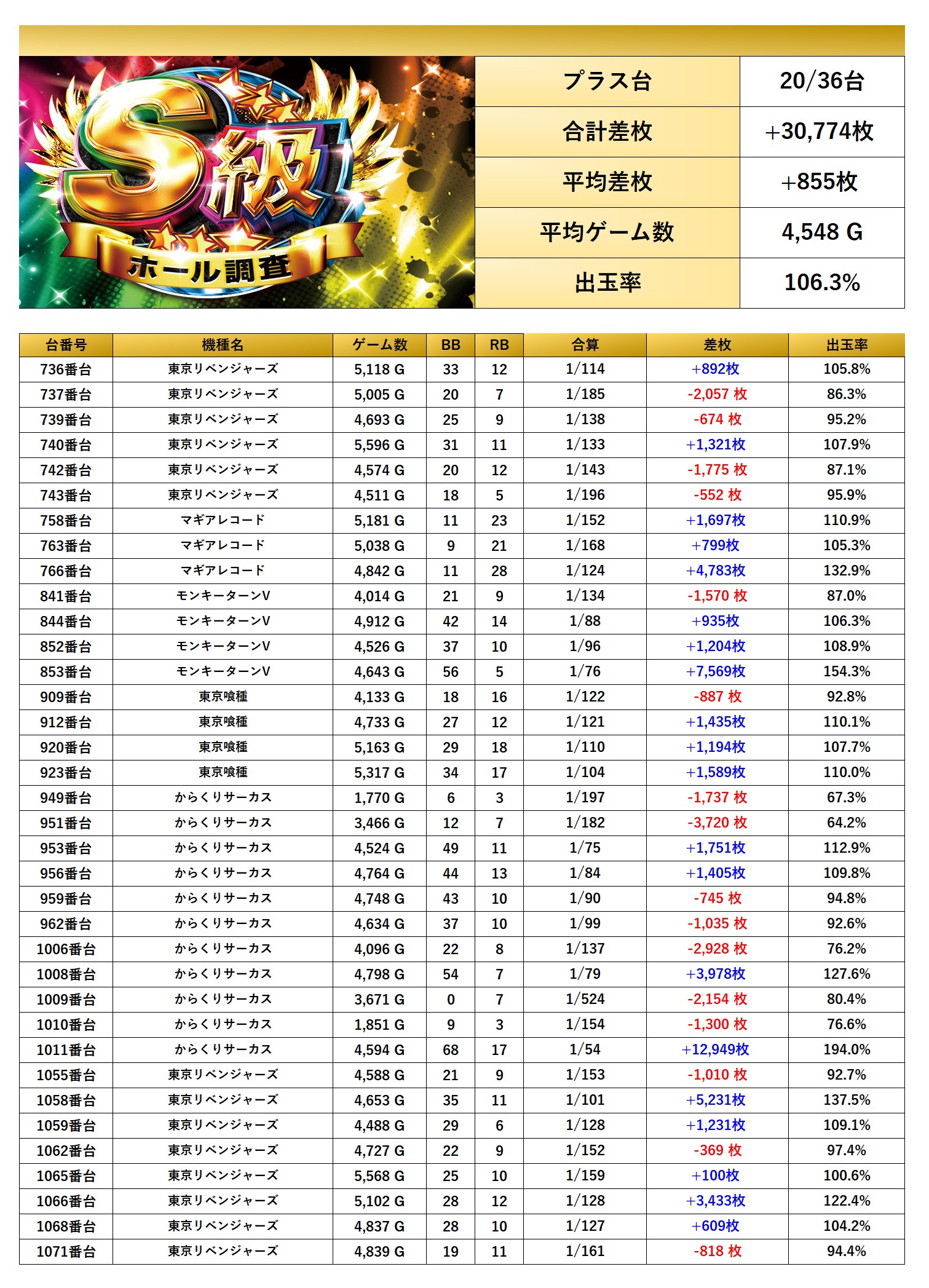 S級
ホール調査

プラス台
20/36台
合計差枚
+30,774枚
平均差枚
+855枚
平均ゲーム数
4,548 G
出玉率
106.3%

| 台番号 | 機種名 | ゲーム数 | BB | RB | 合算 | 差枚 | 出玉率 |
|---|---|---|---|---|---|---|---|
| 736番台 | 東京リベンジャーズ | 5,118 G | 33 | 12 | 1/114 | +892枚 | 105.8% |
| 737番台 | 東京リベンジャーズ | 5,005 G | 20 | 7 | 1/185 | -2,057 枚 | 86.3% |
| 739番台 | 東京リベンジャーズ | 4,693 G | 25 | 9 | 1/138 | -674 枚 | 95.2% |
| 740番台 | 東京リベンジャーズ | 5,596 G | 31 | 11 | 1/133 | +1,321枚 | 107.9% |
| 742番台 | 東京リベンジャーズ | 4,574 G | 20 | 12 | 1/143 | -1,775 枚 | 87.1% |
| 743番台 | 東京リベンジャーズ | 4,511 G | 18 | 5 | 1/196 | -552 枚 | 95.9% |
| 758番台 | マギアレコード | 5,181 G | 11 | 23 | 1/152 | +1,697枚 | 110.9% |
| 763番台 | マギアレコード | 5,038 G | 9 | 21 | 1/168 | +799枚 | 105.3% |
| 766番台 | マギアレコード | 4,842 G | 11 | 28 | 1/124 | +4,783枚 | 132.9% |
| 841番台 | モンキーターンV | 4,014 G | 21 | 9 | 1/134 | -1,570 枚 | 87.0% |
| 844番台 | モンキーターンV | 4,912 G | 42 | 14 | 1/88 | +935枚 | 106.3% |
| 852番台 | モンキーターンV | 4,526 G | 37 | 10 | 1/96 | +1,204枚 | 108.9% |
| 853番台 | モンキーターンV | 4,643 G | 56 | 5 | 1/76 | +7,569枚 | 154.3% |
| 909番台 | 東京喰種 | 4,133 G | 18 | 16 | 1/122 | -887 枚 | 92.8% |
| 912番台 | 東京喰種 | 4,733 G | 27 | 12 | 1/121 | +1,435枚 | 110.1% |
| 920番台 | 東京喰種 | 5,163 G | 29 | 18 | 1/110 | +1,194枚 | 107.7% |
| 923番台 | 東京喰種 | 5,317 G | 34 | 17 | 1/104 | +1,589枚 | 110.0% |
| 949番台 | からくりサーカス | 1,770 G | 6 | 3 | 1/197 | -1,737 枚 | 67.3% |
| 951番台 | からくりサーカス | 3,466 G | 12 | 7 | 1/182 | -3,720 枚 | 64.2% |
| 953番台 | からくりサーカス | 4,524 G | 49 | 11 | 1/75 | +1,751枚 | 112.9% |
| 956番台 | からくりサーカス | 4,764 G | 44 | 13 | 1/84 | +1,405枚 | 109.8% |
| 959番台 | からくりサーカス | 4,748 G | 43 | 10 | 1/90 | -745 枚 | 94.8% |
| 962番台 | からくりサーカス | 4,634 G | 37 | 10 | 1/99 | -1,035 枚 | 92.6% |
| 1006番台 | からくりサーカス | 4,096 G | 22 | 8 | 1/137 | -2,928 枚 | 76.2% |
| 1008番台 | からくりサーカス | 4,798 G | 54 | 7 | 1/79 | +3,978枚 | 127.6% |
| 1009番台 | からくりサーカス | 3,671 G | 0 | 7 | 1/524 | -2,154 枚 | 80.4% |
| 1010番台 | からくりサーカス | 1,851 G | 9 | 3 | 1/154 | -1,300 枚 | 76.6% |
| 1011番台 | からくりサーカス | 4,594 G | 68 | 17 | 1/54 | +12,949枚 | 194.0% |
| 1055番台 | 東京リベンジャーズ | 4,588 G | 21 | 9 | 1/153 | -1,010 枚 | 92.7% |
| 1058番台 | 東京リベンジャーズ | 4,653 G | 35 | 11 | 1/101 | +5,231枚 | 137.5% |
| 1059番台 | 東京リベンジャーズ | 4,488 G | 29 | 6 | 1/128 | +1,231枚 | 109.1% |
| 1062番台 | 東京リベンジャーズ | 4,727 G | 22 | 9 | 1/152 | -369 枚 | 97.4% |
| 1065番台 | 東京リベンジャーズ | 5,568 G | 25 | 10 | 1/159 | +100枚 | 100.6% |
| 1066番台 | 東京リベンジャーズ | 5,102 G | 28 | 12 | 1/128 | +3,433枚 | 122.4% |
| 1068番台 | 東京リベンジャーズ | 4,837 G | 28 | 10 | 1/127 | +609枚 | 104.2% |
| 1071番台 | 東京リベンジャーズ | 4,839 G | 19 | 11 | 1/161 | -818 枚 | 94.4% |